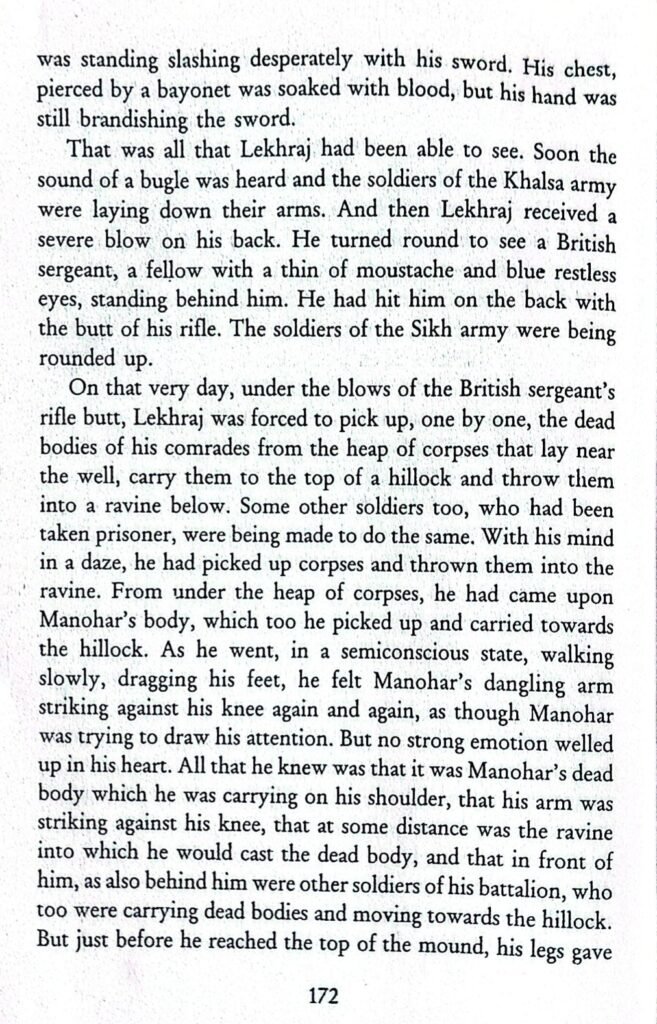 was standing slashing desperately with his sword. His chest, pierced by a bayonet was soaked with blood, but his hand was still brandishing the sword.

That was all that Lekhraj had been able to see. Soon the sound of a bugle was heard and the soldiers of the Khalsa army were laying down their arms. And then Lekhraj received a severe blow on his back. He turned round to see a British sergeant, a fellow with a thin of moustache and blue restless eyes, standing behind him. He had hit him on the back with the butt of his rifle. The soldiers of the Sikh army were being rounded up.

On that very day, under the blows of the British sergeant's rifle butt, Lekhraj was forced to pick up, one by one, the dead bodies of his comrades from the heap of corpses that lay near the well, carry them to the top of a hillock and throw them into a ravine below. Some other soldiers too, who had been taken prisoner, were being made to do the same. With his mind in a daze, he had picked up corpses and thrown them into the ravine. From under the heap of corpses, he had came upon Manohar's body, which too he picked up and carried towards the hillock. As he went, in a semiconscious state, walking slowly, dragging his feet, he felt Manohar's dangling arm striking against his knee again and again, as though Manohar was trying to draw his attention. But no strong emotion welled up in his heart. All that he knew was that it was Manohar's dead body which he was carrying on his shoulder, that his arm was striking against his knee, that at some distance was the ravine into which he would cast the dead body, and that in front of him, as also behind him were other soldiers of his battalion, who too were carrying dead bodies and moving towards the hillock. But just before he reached the top of the mound, his legs gave

172